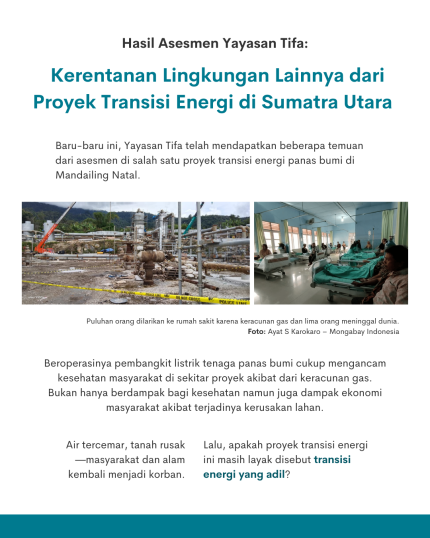 Hasil Asesmen Yayasan Tifa:

Kerentanan Lingkungan Lainnya dari Proyek Transisi Energi di Sumatra Utara

Baru-baru ini, Yayasan Tifa telah mendapatkan beberapa temuan dari asesmen di salah satu proyek transisi energi panas bumi di Mandailing Natal.

POLICE LINE

Puluhan orang dilarikan ke rumah sakit karena keracunan gas dan lima orang meninggal dunia.
Foto: Ayat S Karokaro – Mongabay Indonesia

Beroperasinya pembangkit listrik tenaga panas bumi cukup mengancam kesehatan masyarakat di sekitar proyek akibat dari keracunan gas. Bukan hanya berdampak bagi kesehatan namun juga dampak ekonomi masyarakat akibat terjadinya kerusakan lahan.

Air tercemar, tanah rusak —masyarakat dan alam kembali menjadi korban.

Lalu, apakah proyek transisi energi ini masih layak disebut transisi energi yang adil?